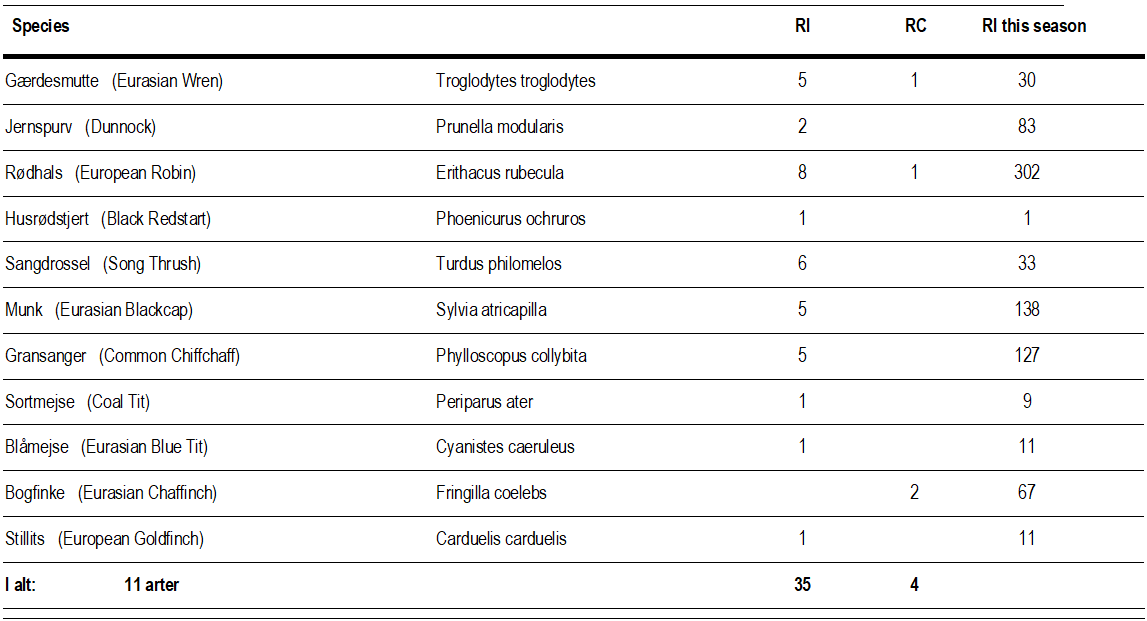 | Species | | RI | RC | RI this season |
|---|---|---|---|---|
| Gærdesmutte (Eurasian Wren) | Troglodytes troglodytes | 5 | 1 | 30 |
| Jernspurv (Dunnock) | Prunella modularis | 2 | | 83 |
| Rødhals (European Robin) | Erithacus rubecula | 8 | 1 | 302 |
| Husrødstjert (Black Redstart) | Phoenicurus ochruros | 1 | | 1 |
| Sangdrossel (Song Thrush) | Turdus philomelos | 6 | | 33 |
| Munk (Eurasian Blackcap) | Sylvia atricapilla | 5 | | 138 |
| Gransanger (Common Chiffchaff) | Phylloscopus collybita | 5 | | 127 |
| Sortmejse (Coal Tit) | Periparus ater | 1 | | 9 |
| Blåmejse (Eurasian Blue Tit) | Cyanistes caeruleus | 1 | | 11 |
| Bogfinke (Eurasian Chaffinch) | Fringilla coelebs | | 2 | 67 |
| Stillits (European Goldfinch) | Carduelis carduelis | 1 | | 11 |
| I alt: 11 arter | | 35 | 4 | |